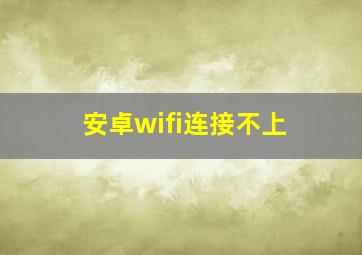 安卓wifi连接不上